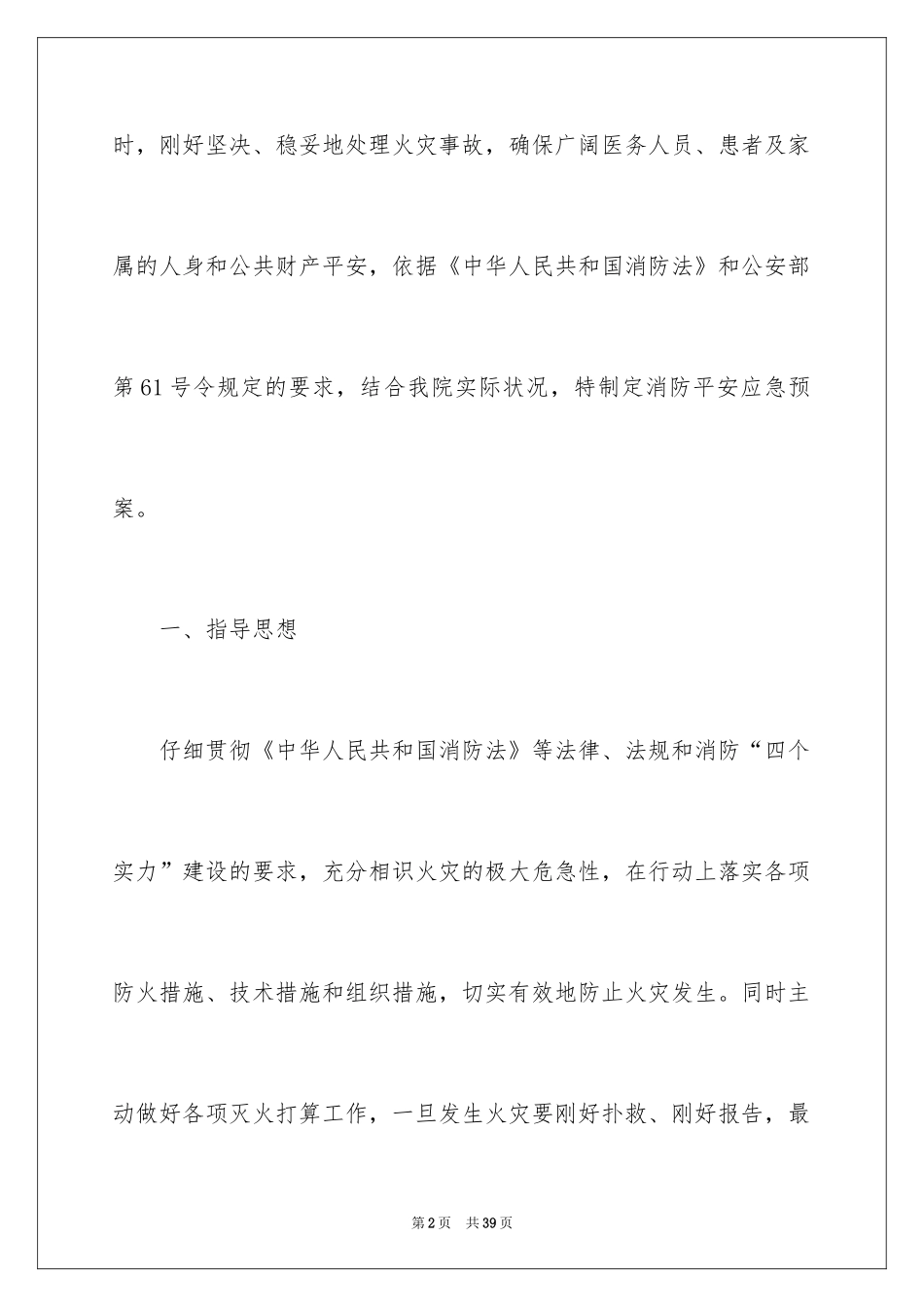 时，刚好坚决、稳妥地处理火灾事故，确保广阔医务人员、患者及家属的人身和公共财产平安，依据《中华人民共和国消防法》和公安部第61号令规定的要求，结合我院实际状况，特制定消防平安应急预案。

一、指导思想

仔细贯彻《中华人民共和国消防法》等法律、法规和消防“四个实力”建设的要求，充分相识火灾的极大危急性，在行动上落实各项防火措施、技术措施和组织措施，切实有效地防止火灾发生。同时主动做好各项灭火打算工作，一旦发生火灾要刚好扑救、刚好报告，最

第2页　共39页